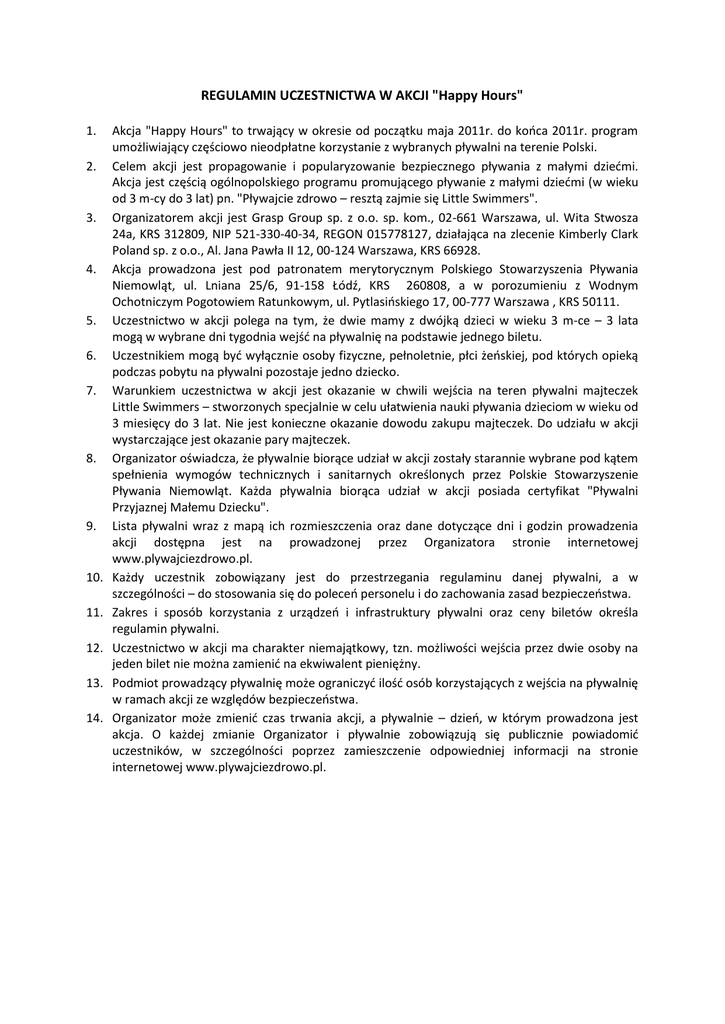 REGULAMIN UCZESTNICTWA W AKCJI "Happy Hours"

1. Akcja "Happy Hours" to trwający w okresie od początku maja 2011r. do końca 2011r. program umożliwiający częściowo nieodpłatne korzystanie z wybranych pływalni na terenie Polski.
2. Celem akcji jest propagowanie i popularyzowanie bezpiecznego pływania z małymi dziećmi. Akcja jest częścią ogólnopolskiego programu promującego pływanie z małymi dziećmi (w wieku od 3 m-cy do 3 lat) pn. "Pływajcie zdrowo – resztą zajmie się Little Swimmers".
3. Organizatorem akcji jest Grasp Group sp. z o.o. sp. kom., 02-661 Warszawa, ul. Wita Stwosza 24a, KRS 312809, NIP 521-330-40-34, REGON 015778127, działająca na zlecenie Kimberly Clark Poland sp. z o.o., Al. Jana Pawła II 12, 00-124 Warszawa, KRS 66928.
4. Akcja prowadzona jest pod patronatem merytorycznym Polskiego Stowarzyszenia Pływania Niemowląt, ul. Lniana 25/6, 91-158 Łódź, KRS 260808, a w porozumieniu z Wodnym Ochotniczym Pogotowiem Ratunkowym, ul. Pytlasińskiego 17, 00-777 Warszawa , KRS 50111.
5. Uczestnictwo w akcji polega na tym, że dwie mamy z dwójką dzieci w wieku 3 m-ce – 3 lata mogą w wybrane dni tygodnia wejść na pływalnię na podstawie jednego biletu.
6. Uczestnikiem mogą być wyłącznie osoby fizyczne, pełnoletnie, płci żeńskiej, pod których opieką podczas pobytu na pływalni pozostaje jedno dziecko.
7. Warunkiem uczestnictwa w akcji jest okazanie w chwili wejścia na teren pływalni majteczek Little Swimmers – stworzonych specjalnie w celu ułatwienia nauki pływania dzieciom w wieku od 3 miesięcy do 3 lat. Nie jest konieczne okazanie dowodu zakupu majteczek. Do udziału w akcji wystarczające jest okazanie pary majteczek.
8. Organizator oświadcza, że pływalnie biorące udział w akcji zostały starannie wybrane pod kątem spełnienia wymogów technicznych i sanitarnych określonych przez Polskie Stowarzyszenie Pływania Niemowląt. Każda pływalnia biorąca udział w akcji posiada certyfikat "Pływalni Przyjaznej Małemu Dziecku".
9. Lista pływalni wraz z mapą ich rozmieszczenia oraz dane dotyczące dni i godzin prowadzenia akcji dostępna jest na prowadzonej przez Organizatora stronie internetowej www.plywajciezdrowo.pl.
10. Każdy uczestnik zobowiązany jest do przestrzegania regulaminu danej pływalni, a w szczególności – do stosowania się do poleceń personelu i do zachowania zasad bezpieczeństwa.
11. Zakres i sposób korzystania z urządzeń i infrastruktury pływalni oraz ceny biletów określa regulamin pływalni.
12. Uczestnictwo w akcji ma charakter niemajątkowy, tzn. możliwości wejścia przez dwie osoby na jeden bilet nie można zamienić na ekwiwalent pieniężny.
13. Podmiot prowadzący pływalnię może ograniczyć ilość osób korzystających z wejścia na pływalnię w ramach akcji ze względów bezpieczeństwa.
14. Organizator może zmienić czas trwania akcji, a pływalnie – dzień, w którym prowadzona jest akcja. O każdej zmianie Organizator i pływalnie zobowiązują się publicznie powiadomić uczestników, w szczególności poprzez zamieszczenie odpowiedniej informacji na stronie internetowej www.plywajciezdrowo.pl.